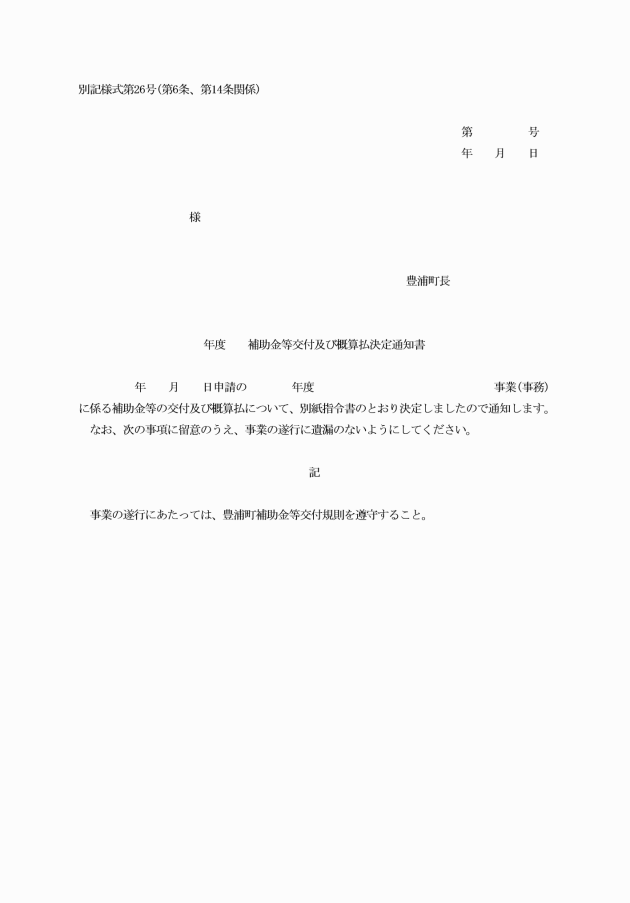 別記様式第26号(第6条、第14条関係)

第　　　　号
年　　月　　日

様

豊浦町長

年度　　補助金等交付及び概算払決定通知書

年　　月　　日申請の　　　　年度　　　　　　　　　　　　　　　　事業(事務)に係る補助金等の交付及び概算払について、別紙指令書のとおり決定しましたので通知します。
なお、次の事項に留意のうえ、事業の遂行に遺漏のないようにしてください。

記

事業の遂行にあたっては、豊浦町補助金等交付規則を遵守すること。